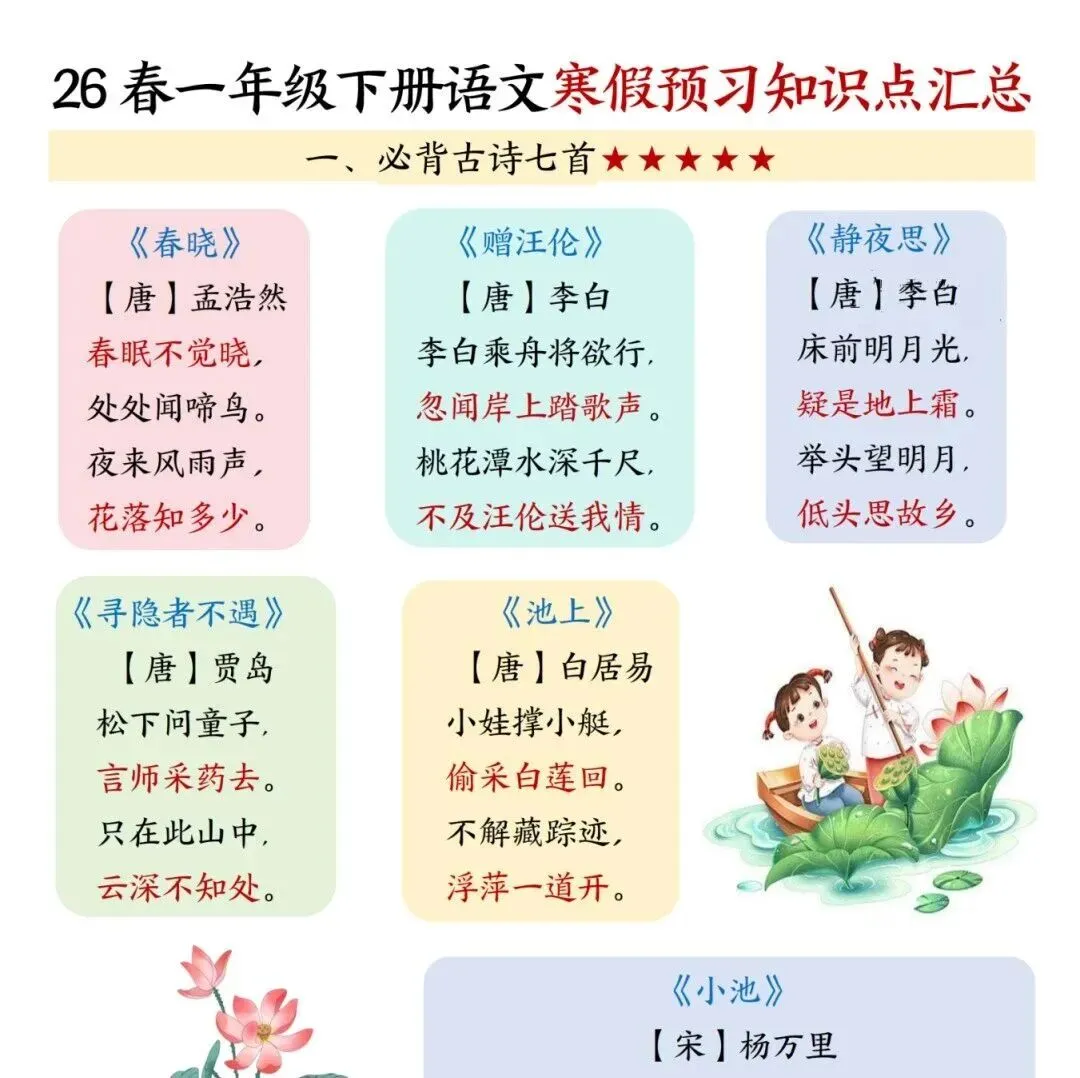 26春一年级下册语文寒假预习知识点汇总

一、必背古诗七首★★★★★

《春晓》
【唐】孟浩然
春眠不觉晓,
处处闻啼鸟。
夜来风雨声,
花落知多少。

《赠汪伦》
【唐】李白
李白乘舟将欲行,
忽闻岸上踏歌声。
桃花潭水深千尺,
不及汪伦送我情。

《静夜思》
【唐】李白
床前明月光,
疑是地上霜。
举头望明月,
低头思故乡。

《寻隐者不遇》
【唐】贾岛
松下问童子,
言师采药去。
只在此山中,
云深不知处。

《池上》
【唐】白居易
小娃撑小艇,
偷采白莲回。
不解藏踪迹,
浮萍一道开。

《小池》
【宋】杨万里